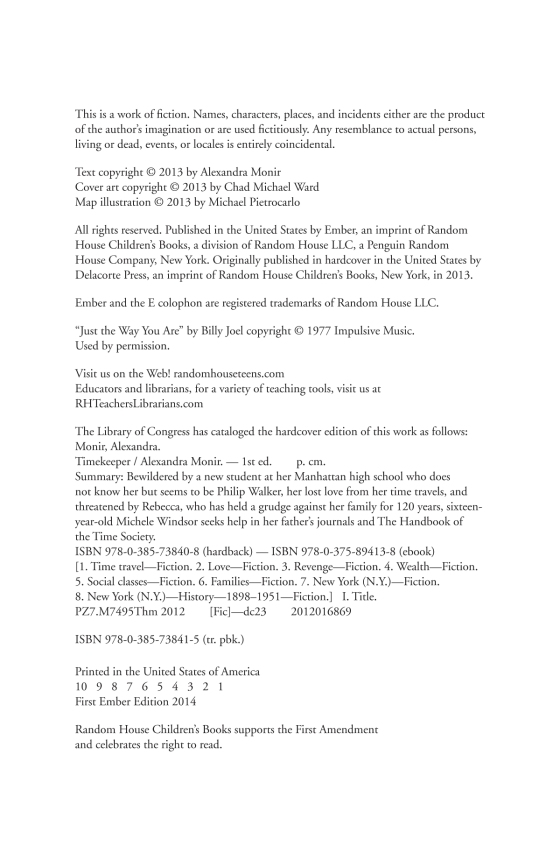 This is a work of fiction. Names, characters, places, and incidents either are the product of the author's imagination or are used fictitiously. Any resemblance to actual persons, living or dead, events, or locales is entirely coincidental.

Text copyright © 2013 by Alexandra Monir
Cover art copyright © 2013 by Chad Michael Ward
Map illustration © 2013 by Michael Pietrocarlo

All rights reserved. Published in the United States by Ember, an imprint of Random House Children's Books, a division of Random House LLC, a Penguin Random House Company, New York. Originally published in hardcover in the United States by Delacorte Press, an imprint of Random House Children's Books, New York, in 2013.

Ember and the E colophon are registered trademarks of Random House LLC.

"Just the Way You Are" by Billy Joel copyright © 1977 Impulsive Music. Used by permission.

Visit us on the Web! randomhouseteens.com
Educators and librarians, for a variety of teaching tools, visit us at RHTeachersLibrarians.com

The Library of Congress has cataloged the hardcover edition of this work as follows:
Monir, Alexandra.
Timekeeper / Alexandra Monir. — 1st ed. p. cm.
Summary: Bewildered by a new student at her Manhattan high school who does not know her but seems to be Philip Walker, her lost love from her time travels, and threatened by Rebecca, who has held a grudge against her family for 120 years, sixteen-year-old Michele Windsor seeks help in her father's journals and The Handbook of the Time Society.
ISBN 978-0-385-73840-8 (hardback) — ISBN 978-0-375-89413-8 (ebook)
[1. Time travel—Fiction. 2. Love—Fiction. 3. Revenge—Fiction. 4. Wealth—Fiction. 5. Social classes—Fiction. 6. Families—Fiction. 7. New York (N.Y.)—Fiction. 8. New York (N.Y.)—History—1898–1951—Fiction.] I. Title.
PZ7.M7495Thm 2012 [Fic]—dc23 2012016869

ISBN 978-0-385-73841-5 (tr. pbk.)

Printed in the United States of America
10 9 8 7 6 5 4 3 2 1
First Ember Edition 2014

Random House Children's Books supports the First Amendment and celebrates the right to read.